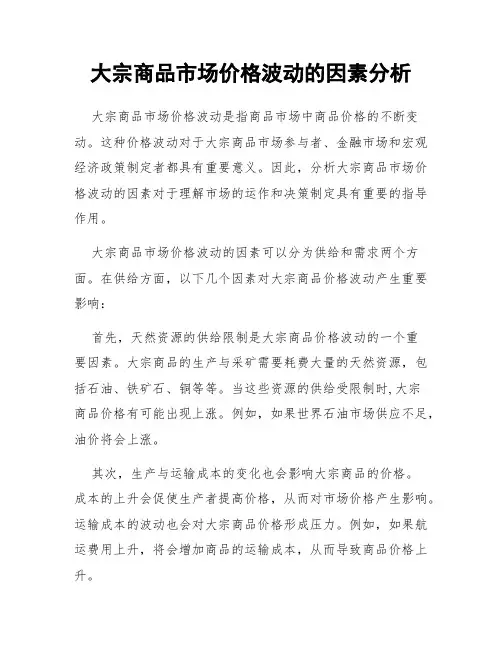 大宗商品市场价格波动的因素分析

大宗商品市场价格波动是指商品市场中商品价格的不断变动。这种价格波动对于大宗商品市场参与者、金融市场和宏观经济政策制定者都具有重要意义。因此，分析大宗商品市场价格波动的因素对于理解市场的运作和决策制定具有重要的指导作用。

大宗商品市场价格波动的因素可以分为供给和需求两个方面。在供给方面，以下几个因素对大宗商品价格波动产生重要影响：

首先，天然资源的供给限制是大宗商品价格波动的一个重要因素。大宗商品的生产与采矿需要耗费大量的天然资源，包括石油、铁矿石、铜等等。当这些资源的供给受限制时，大宗商品价格有可能出现上涨。例如，如果世界石油市场供应不足，油价将会上涨。

其次，生产与运输成本的变化也会影响大宗商品的价格。成本的上升会促使生产者提高价格，从而对市场价格产生影响。运输成本的波动也会对大宗商品价格形成压力。例如，如果航运费用上升，将会增加商品的运输成本，从而导致商品价格上升。